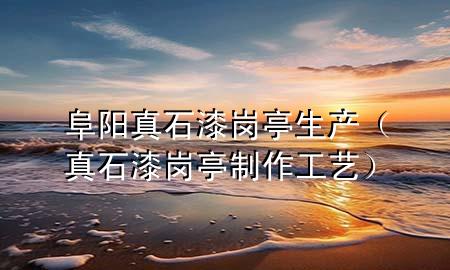 阜阳真石漆岗亭生产（真石漆岗亭制作工艺）